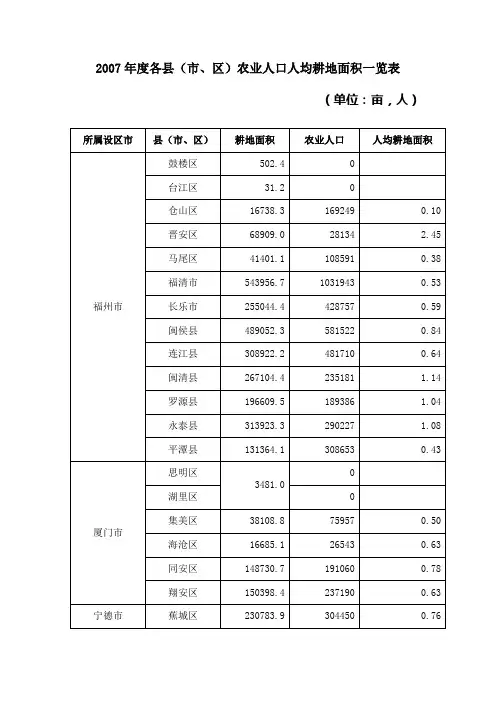 2007年度各县（市、区）农业人口人均耕地面积一览表

（单位：亩，人）

| 所属设区市 | 县（市、区） | 耕地面积 | 农业人口 | 人均耕地面积 |
|---|---|---|---|---|
| 福州市 | 鼓楼区 | 502.4 | 0 | |
| | 台江区 | 31.2 | 0 | |
| | 仓山区 | 16738.3 | 169249 | 0.10 |
| | 晋安区 | 68909.0 | 28134 | 2.45 |
| | 马尾区 | 41401.1 | 108591 | 0.38 |
| | 福清市 | 543956.7 | 1031943 | 0.53 |
| | 长乐市 | 255044.4 | 428757 | 0.59 |
| | 闽侯县 | 489052.3 | 581522 | 0.84 |
| | 连江县 | 308922.2 | 481710 | 0.64 |
| | 闽清县 | 267104.4 | 235181 | 1.14 |
| | 罗源县 | 196609.5 | 189386 | 1.04 |
| | 永泰县 | 313923.3 | 290227 | 1.08 |
| | 平潭县 | 131364.1 | 308653 | 0.43 |
| 厦门市 | 思明区 | 3481.0 | 0 | |
| | 湖里区 | | 0 | |
| | 集美区 | 38108.8 | 75957 | 0.50 |
| | 海沧区 | 16685.1 | 26543 | 0.63 |
| | 同安区 | 148730.7 | 191060 | 0.78 |
| | 翔安区 | 150398.4 | 237190 | 0.63 |
| 宁德市 | 蕉城区 | 230783.9 | 304450 | 0.76 |